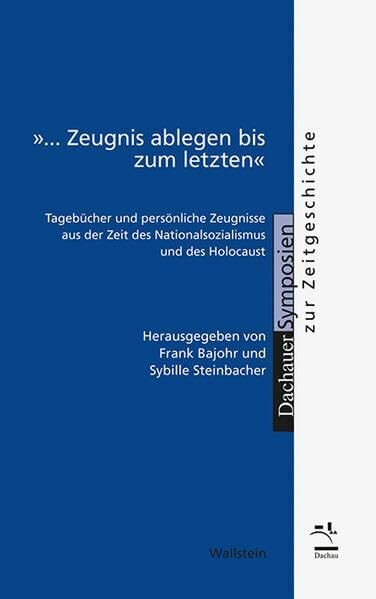 »... Zeugnis ablegen bis zum letzten«

Tagebücher und persönliche Zeugnisse aus der Zeit des Nationalsozialismus und des Holocaust

Herausgegeben von Frank Bajohr und Sybille Steinbacher

Wallstein

Dachauer Symposien zur Zeitgeschichte

Dachau